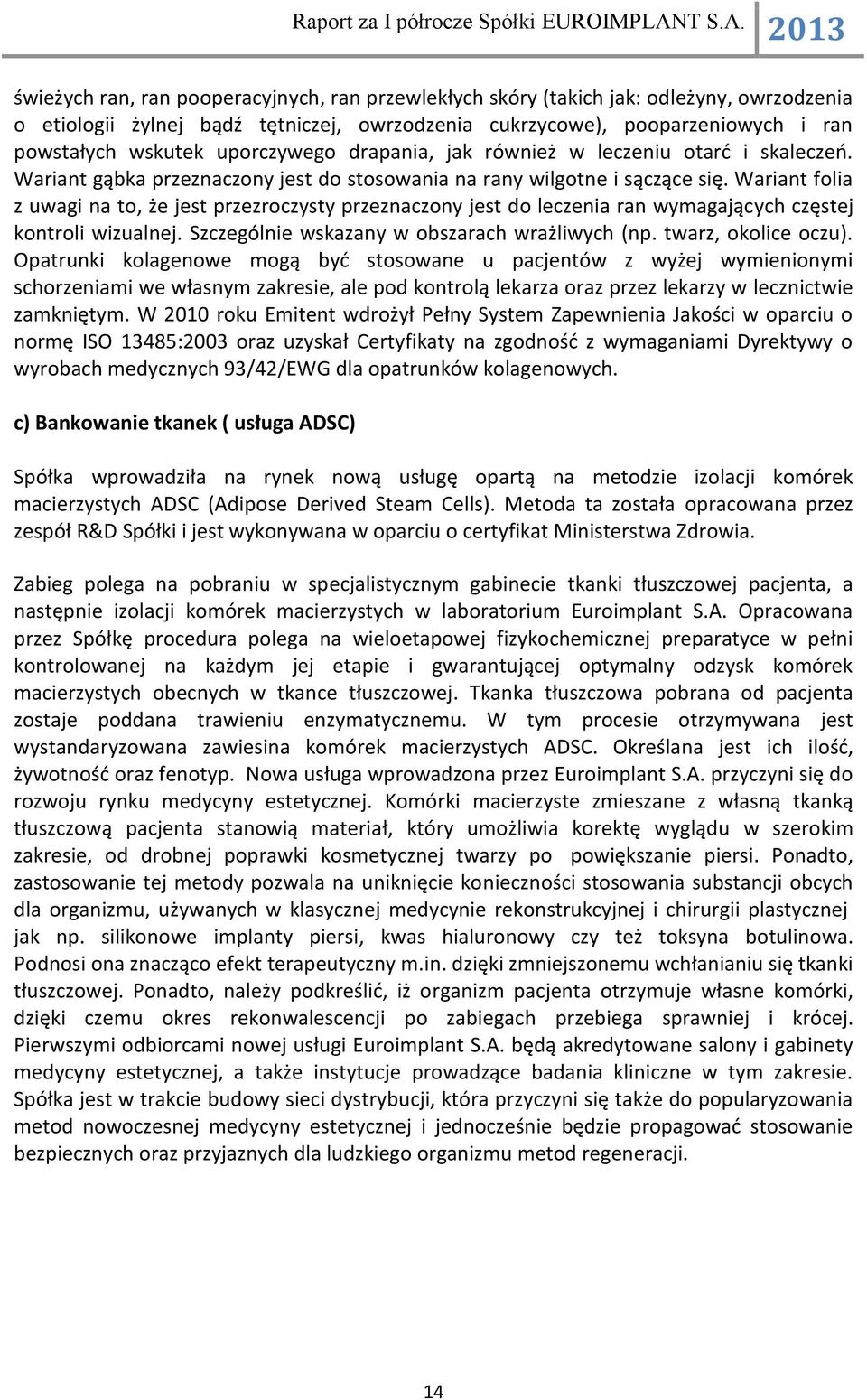 Raport za I półrocze Spółki EUROIMPLANT S.A. 2013

świeżych ran, ran pooperacyjnych, ran przewlekłych skóry (takich jak: odleżyny, owrzodzenia o etiologii żylnej bądź tętniczej, owrzodzenia cukrzycowe), pooparzeniowych i ran powstałych wskutek uporczywego drapania, jak również w leczeniu otarć i skaleczeń. Wariant gąbka przeznaczony jest do stosowania na rany wilgotne i sączące się. Wariant folia z uwagi na to, że jest przezroczysty przeznaczony jest do leczenia ran wymagających częstej kontroli wizualnej. Szczególnie wskazany w obszarach wrażliwych (np. twarz, okolice oczu). Opatrunki kolagenowe mogą być stosowane u pacjentów z wyżej wymienionymi schorzeniami we własnym zakresie, ale pod kontrolą lekarza oraz przez lekarzy w lecznictwie zamkniętym. W 2010 roku Emitent wdrożył Pełny System Zapewnienia Jakości w oparciu o normę ISO 13485:2003 oraz uzyskał Certyfikaty na zgodność z wymaganiami Dyrektywy o wyrobach medycznych 93/42/EWG dla opatrunków kolagenowych.

c) Bankowanie tkanek ( usługa ADSC)

Spółka wprowadziła na rynek nową usługę opartą na metodzie izolacji komórek macierzystych ADSC (Adipose Derived Steam Cells). Metoda ta została opracowana przez zespół R&D Spółki i jest wykonywana w oparciu o certyfikat Ministerstwa Zdrowia.

Zabieg polega na pobraniu w specjalistycznym gabinecie tkanki tłuszczowej pacjenta, a następnie izolacji komórek macierzystych w laboratorium Euroimplant S.A. Opracowana przez Spółkę procedura polega na wieloetapowej fizykochemicznej preparatyce w pełni kontrolowanej na każdym jej etapie i gwarantującej optymalny odzysk komórek macierzystych obecnych w tkance tłuszczowej. Tkanka tłuszczowa pobrana od pacjenta zostaje poddana trawieniu enzymatycznemu. W tym procesie otrzymywana jest wystandaryzowana zawiesina komórek macierzystych ADSC. Określana jest ich ilość, żywotność oraz fenotyp. Nowa usługa wprowadzona przez Euroimplant S.A. przyczyni się do rozwoju rynku medycyny estetycznej. Komórki macierzyste zmieszane z własną tkanką tłuszczową pacjenta stanowią materiał, który umożliwia korektę wyglądu w szerokim zakresie, od drobnej poprawki kosmetycznej twarzy po powiększanie piersi. Ponadto, zastosowanie tej metody pozwala na uniknięcie konieczności stosowania substancji obcych dla organizmu, używanych w klasycznej medycynie rekonstrukcyjnej i chirurgii plastycznej jak np. silikonowe implanty piersi, kwas hialuronowy czy też toksyna botulinowa. Podnosi ona znacząco efekt terapeutyczny m.in. dzięki zmniejszonemu wchłanianiu się tkanki tłuszczowej. Ponadto, należy podkreślić, iż organizm pacjenta otrzymuje własne komórki, dzięki czemu okres rekonwalescencji po zabiegach przebiega sprawniej i krócej. Pierwszymi odbiorcami nowej usługi Euroimplant S.A. będą akredytowane salony i gabinety medycyny estetycznej, a także instytucje prowadzące badania kliniczne w tym zakresie. Spółka jest w trakcie budowy sieci dystrybucji, która przyczyni się także do popularyzowania metod nowoczesnej medycyny estetycznej i jednocześnie będzie propagować stosowanie bezpiecznych oraz przyjaznych dla ludzkiego organizmu metod regeneracji.

14